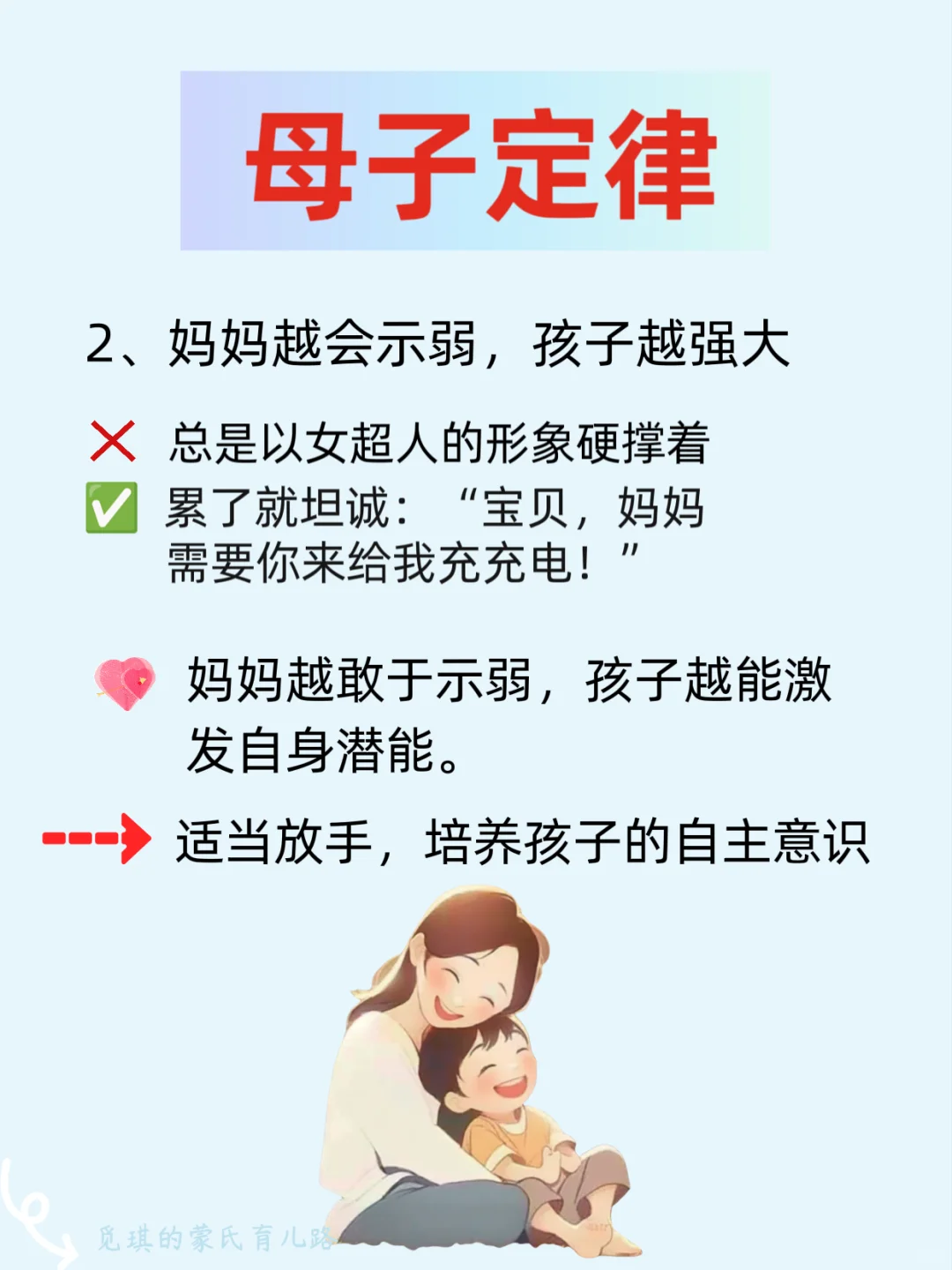 母子定律

2、妈妈越会示弱，孩子越强大

❌ 总是以女超人的形象硬撑着
✅ 累了就坦诚：“宝贝，妈妈需要你来给我充充电！”

妈妈越敢于示弱，孩子越能激发自身潜能。

适当放手，培养孩子的自主意识

觅琪的蒙氏育儿路